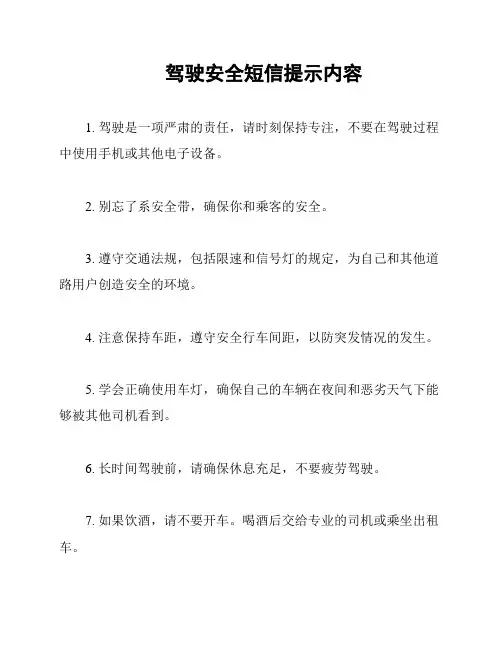 驾驶安全短信提示内容

1. 驾驶是一项严肃的责任，请时刻保持专注，不要在驾驶过程中使用手机或其他电子设备。

2. 别忘了系安全带，确保你和乘客的安全。

3. 遵守交通法规，包括限速和信号灯的规定，为自己和其他道路用户创造安全的环境。

4. 注意保持车距，遵守安全行车间距，以防突发情况的发生。

5. 学会正确使用车灯，确保自己的车辆在夜间和恶劣天气下能够被其他司机看到。

6. 长时间驾驶前，请确保休息充足，不要疲劳驾驶。

7. 如果饮酒，请不要开车。喝酒后交给专业的司机或乘坐出租车。